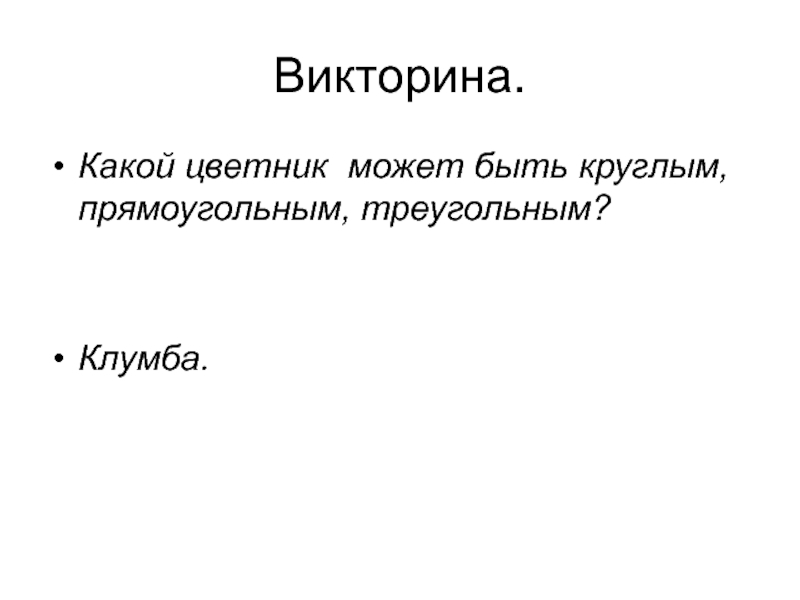 Викторина.

• Какой цветник может быть круглым, прямоугольным, треугольным?

• Клумба.